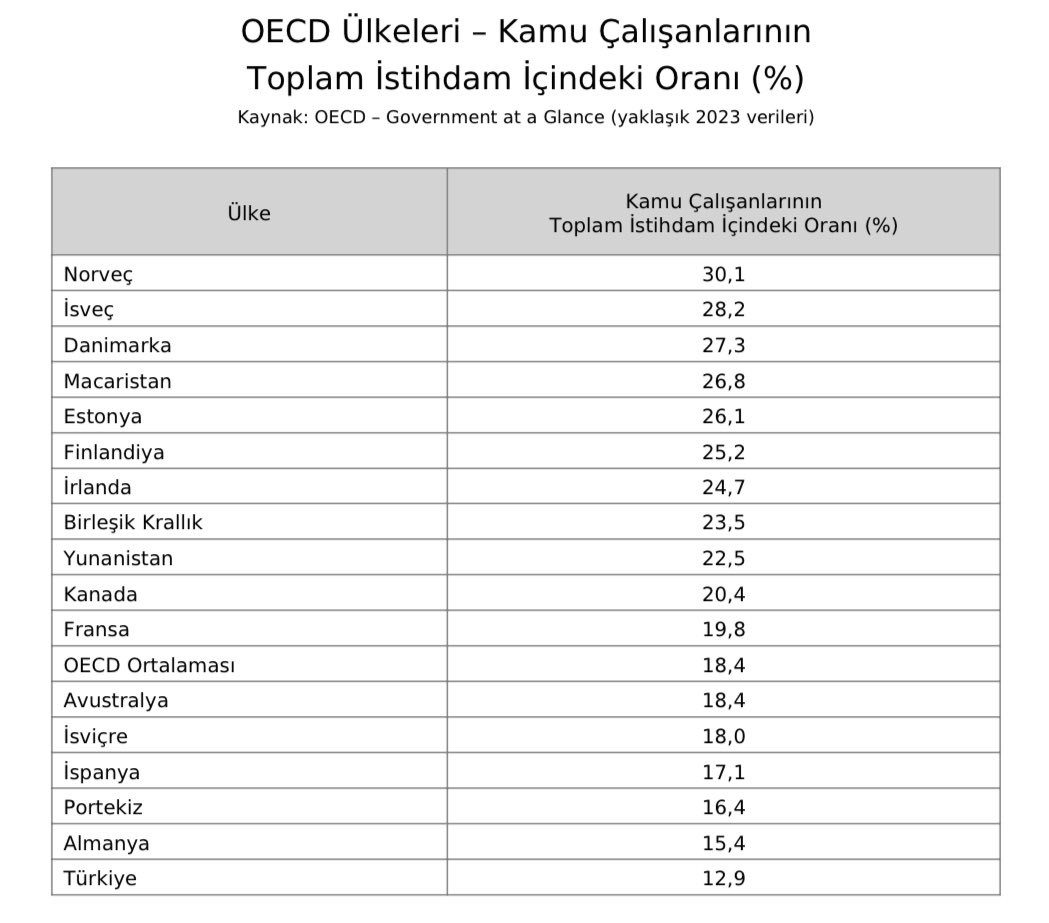 OECD Ülkeleri – Kamu Çalışanlarının Toplam İstihdam İçindeki Oranı (%)

Kaynak: OECD – Government at a Glance (yaklaşık 2023 verileri)

| Ülke | Kamu Çalışanlarının Toplam İstihdam İçindeki Oranı (%) |
|---|---|
| Norveç | 30,1 |
| İsveç | 28,2 |
| Danimarka | 27,3 |
| Macaristan | 26,8 |
| Estonya | 26,1 |
| Finlandiya | 25,2 |
| İrlanda | 24,7 |
| Birleşik Krallık | 23,5 |
| Yunanistan | 22,5 |
| Kanada | 20,4 |
| Fransa | 19,8 |
| OECD Ortalaması | 18,4 |
| Avustralya | 18,4 |
| İsviçre | 18,0 |
| İspanya | 17,1 |
| Portekiz | 16,4 |
| Almanya | 15,4 |
| Türkiye | 12,9 |